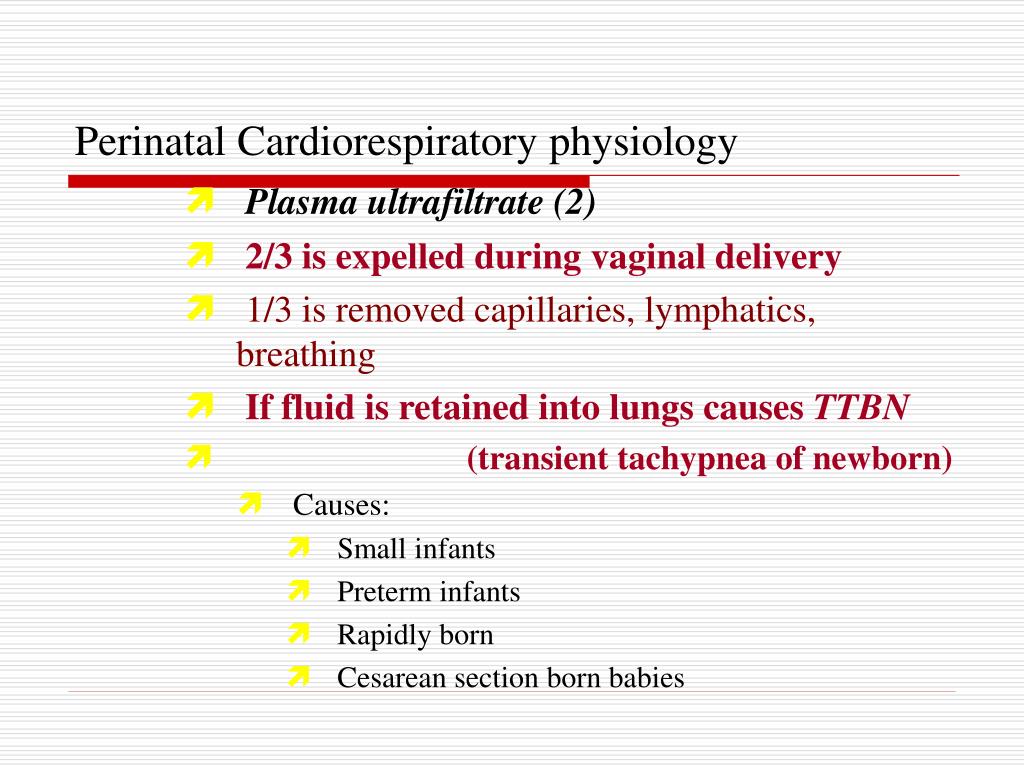 Perinatal Cardiorespiratory physiology

Plasma ultrafiltrate (2)

2/3 is expelled during vaginal delivery

1/3 is removed capillaries, lymphatics, breathing

If fluid is retained into lungs causes TTBN

(transient tachypnea of newborn)

Causes:

Small infants

Preterm infants

Rapidly born

Cesarean section born babies